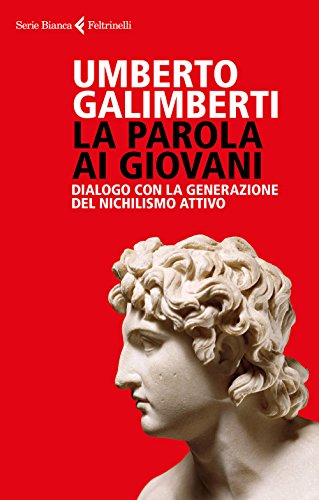 Serie Bianca Feltrinelli

UMBERTO GALIMBERTI
LA PAROLA AI GIOVANI
DIALOGO CON LA GENERAZIONE DEL NICHILISMO ATTIVO